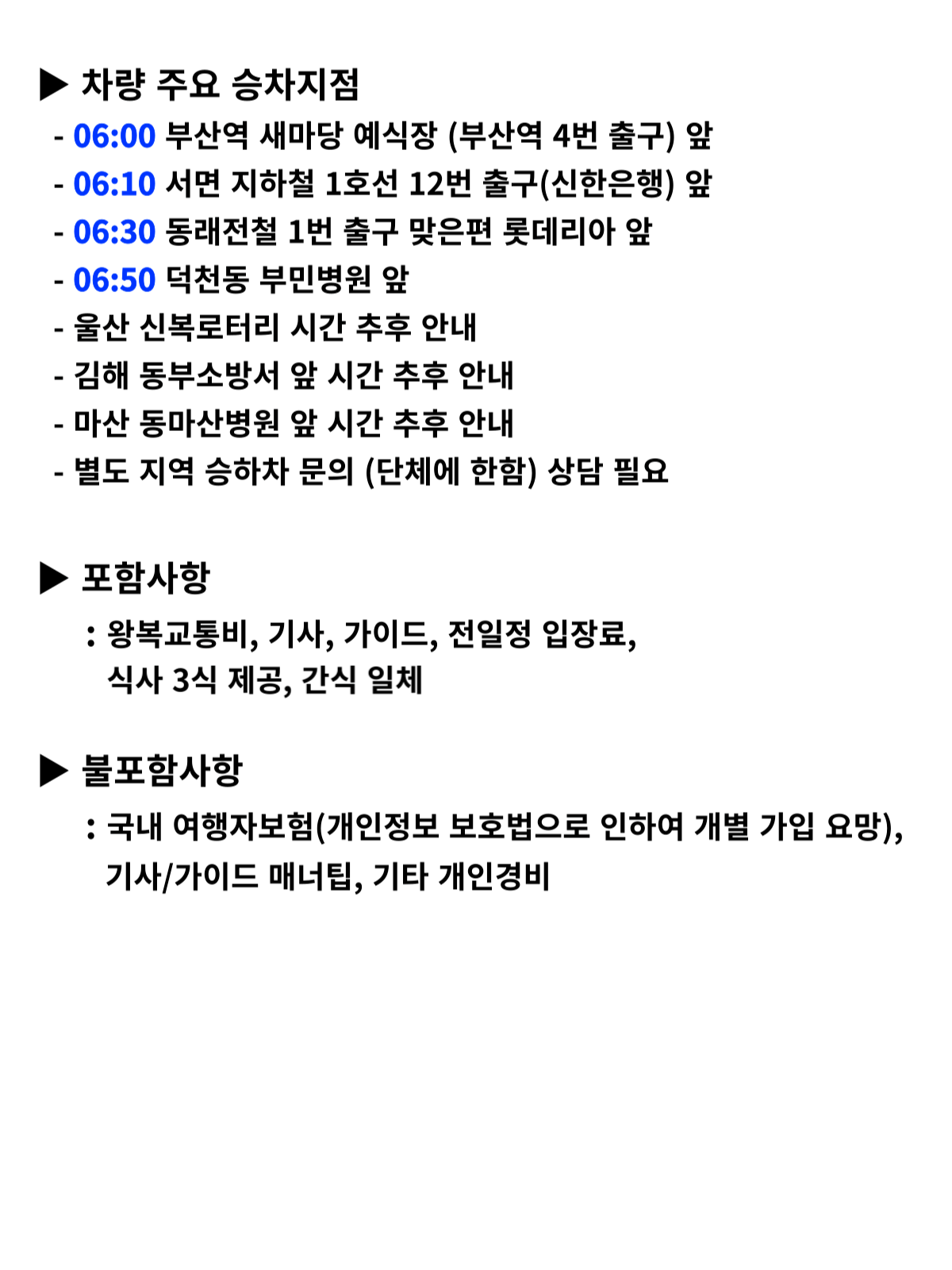 ▶ 차량 주요 승차지점
- 06:00 부산역 새마당 예식장 (부산역 4번 출구) 앞
- 06:10 서면 지하철 1호선 12번 출구(신한은행) 앞
- 06:30 동래전철 1번 출구 맞은편 롯데리아 앞
- 06:50 덕천동 부민병원 앞
- 울산 신복로터리 시간 추후 안내
- 김해 동부소방서 앞 시간 추후 안내
- 마산 동마산병원 앞 시간 추후 안내
- 별도 지역 승하차 문의 (단체에 한함) 상담 필요

▶ 포함사항
: 왕복교통비, 기사, 가이드, 전일정 입장료, 식사 3식 제공, 간식 일체

▶ 불포함사항
: 국내 여행자보험(개인정보 보호법으로 인하여 개별 가입 요망), 기사/가이드 매너팁, 기타 개인경비